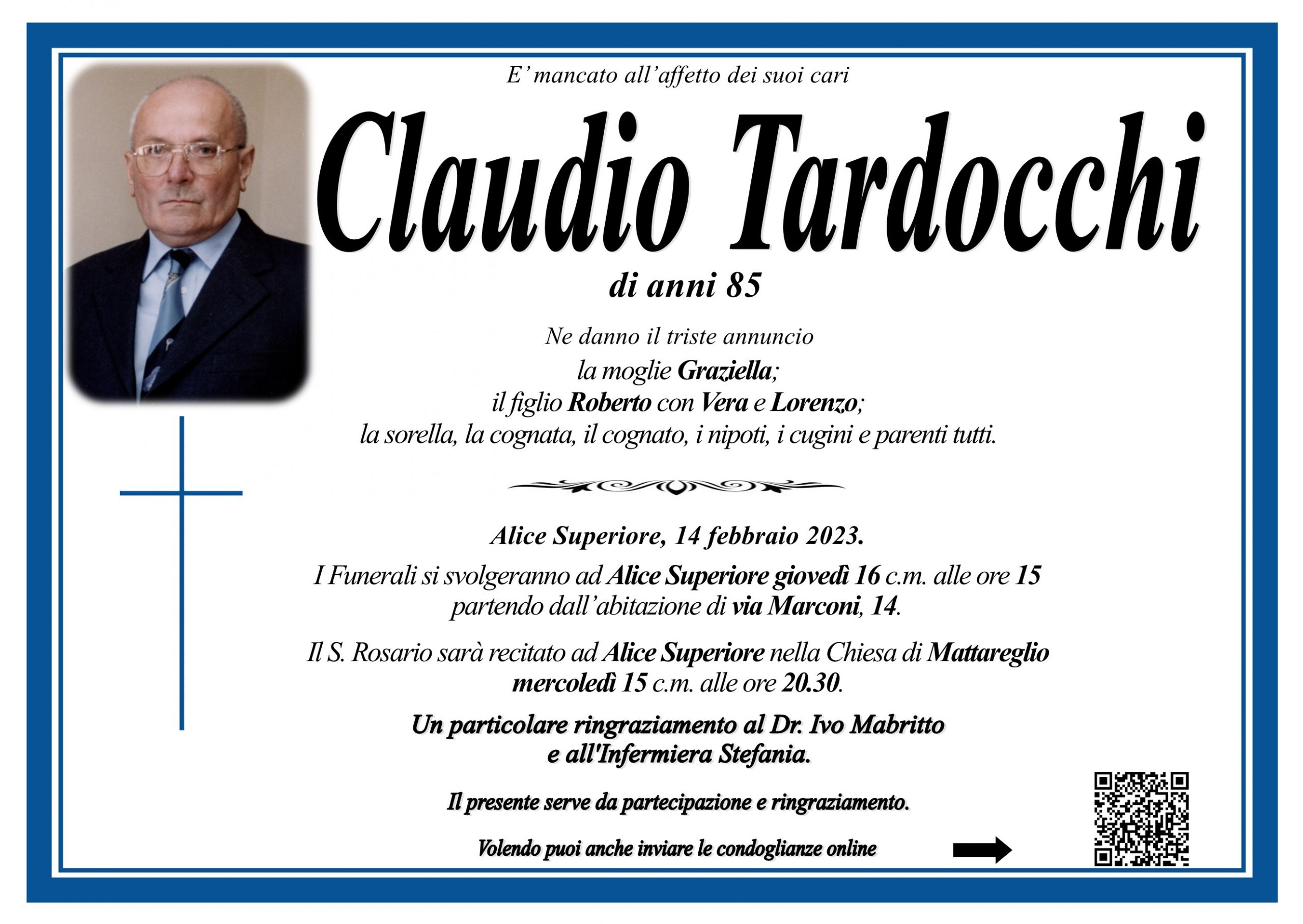 E' mancato all'affetto dei suoi cari

Claudio Tardocchi

di anni 85

Ne danno il triste annuncio
la moglie Graziella;
il figlio Roberto con Vera e Lorenzo;
la sorella, la cognata, il cognato, i nipoti, i cugini e parenti tutti.

Alice Superiore, 14 febbraio 2023.

I Funerali si svolgeranno ad Alice Superiore giovedì 16 c.m. alle ore 15 partendo dall'abitazione di via Marconi, 14.

Il S. Rosario sarà recitato ad Alice Superiore nella Chiesa di Mattareglio mercoledì 15 c.m. alle ore 20.30.

Un particolare ringraziamento al Dr. Ivo Mabritto e all'Infermiera Stefania.

Il presente serve da partecipazione e ringraziamento.

Volendo puoi anche inviare le condoglianze online